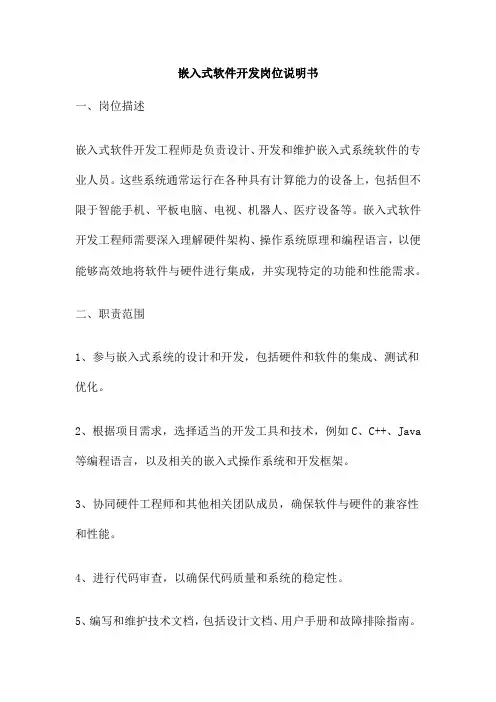 嵌入式软件开发岗位说明书

一、岗位描述

嵌入式软件开发工程师是负责设计、开发和维护嵌入式系统软件的专业人员。这些系统通常运行在各种具有计算能力的设备上，包括但不限于智能手机、平板电脑、电视、机器人、医疗设备等。嵌入式软件开发工程师需要深入理解硬件架构、操作系统原理和编程语言，以便能够高效地将软件与硬件进行集成，并实现特定的功能和性能需求。

二、职责范围

1、参与嵌入式系统的设计和开发，包括硬件和软件的集成、测试和优化。

2、根据项目需求，选择适当的开发工具和技术，例如 C、C++、Java 等编程语言，以及相关的嵌入式操作系统和开发框架。

3、协同硬件工程师和其他相关团队成员，确保软件与硬件的兼容性和性能。

4、进行代码审查，以确保代码质量和系统的稳定性。

5、编写和维护技术文档，包括设计文档、用户手册和故障排除指南。